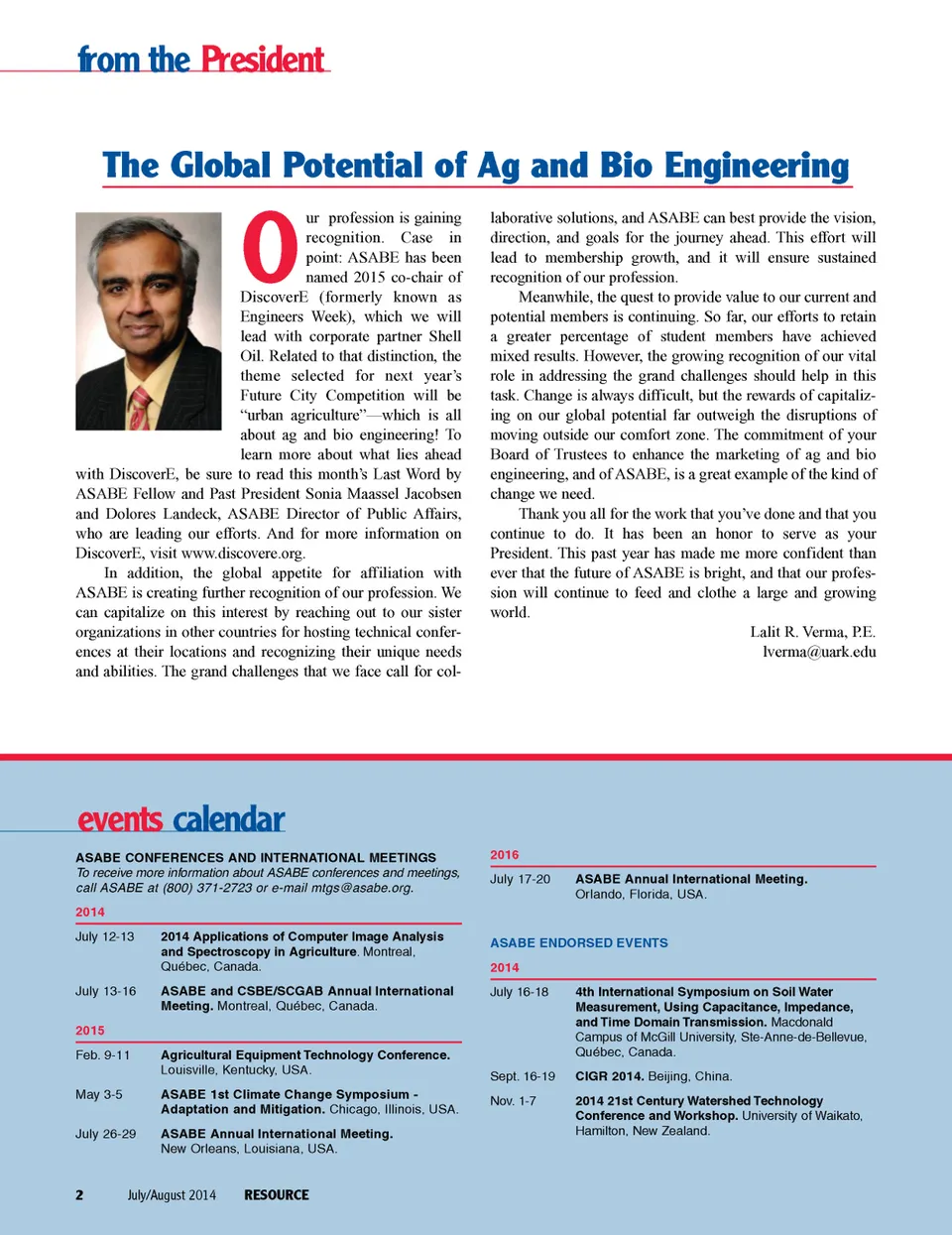 from the President

The Global Potential of Ag and Bio Engineering

Our profession is gaining recognition. Case in point: ASABE has been named 2015 co-chair of DiscoverE (formerly known as Engineers Week), which we will lead with corporate partner Shell Oil. Related to that distinction, the theme selected for next year's Future City Competition will be "urban agriculture"—which is all about ag and bio engineering! To learn more about what lies ahead with DiscoverE, be sure to read this month's Last Word by ASABE Fellow and Past President Sonia Maassel Jacobsen and Dolores Landeck, ASABE Director of Public Affairs, who are leading our efforts. And for more information on DiscoverE, visit www.discovere.org.

In addition, the global appetite for affiliation with ASABE is creating further recognition of our profession. We can capitalize on this interest by reaching out to our sister organizations in other countries for hosting technical conferences at their locations and recognizing their unique needs and abilities. The grand challenges that we face call for collaborative solutions, and ASABE can best provide the vision, direction, and goals for the journey ahead. This effort will lead to membership growth, and it will ensure sustained recognition of our profession.

Meanwhile, the quest to provide value to our current and potential members is continuing. So far, our efforts to retain a greater percentage of student members have achieved mixed results. However, the growing recognition of our vital role in addressing the grand challenges should help in this task. Change is always difficult, but the rewards of capitalizing on our global potential far outweigh the disruptions of moving outside our comfort zone. The commitment of your Board of Trustees to enhance the marketing of ag and bio engineering, and of ASABE, is a great example of the kind of change we need.

Thank you all for the work that you've done and that you continue to do. It has been an honor to serve as your President. This past year has made me more confident than ever that the future of ASABE is bright, and that our profession will continue to feed and clothe a large and growing world.

Lalit R. Verma, P.E.
lverma@uark.edu

events calendar

ASABE CONFERENCES AND INTERNATIONAL MEETINGS
To receive more information about ASABE conferences and meetings, call ASABE at (800) 371-2723 or e-mail mtgs@asabe.org.

2014

July 12-13 2014 Applications of Computer Image Analysis and Spectroscopy in Agriculture. Montreal, Québec, Canada.

July 13-16 ASABE and CSBE/SCGAB Annual International Meeting. Montreal, Québec, Canada.

2015

Feb. 9-11 Agricultural Equipment Technology Conference. Louisville, Kentucky, USA.

May 3-5 ASABE 1st Climate Change Symposium - Adaptation and Mitigation. Chicago, Illinois, USA.

July 26-29 ASABE Annual International Meeting. New Orleans, Louisiana, USA.

2016

July 17-20 ASABE Annual International Meeting. Orlando, Florida, USA.

ASABE ENDORSED EVENTS

2014

July 16-18 4th International Symposium on Soil Water Measurement, Using Capacitance, Impedance, and Time Domain Transmission. Macdonald Campus of McGill University, Ste-Anne-de-Bellevue, Québec, Canada.

Sept. 16-19 CIGR 2014. Beijing, China.

Nov. 1-7 2014 21st Century Watershed Technology Conference and Workshop. University of Waikato, Hamilton, New Zealand.

2 July/August 2014 RESOURCE